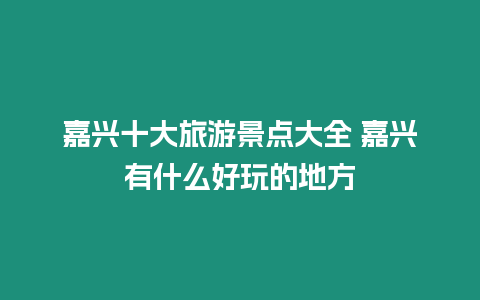 嘉兴十大旅游景点大全 嘉兴有什么好玩的地方